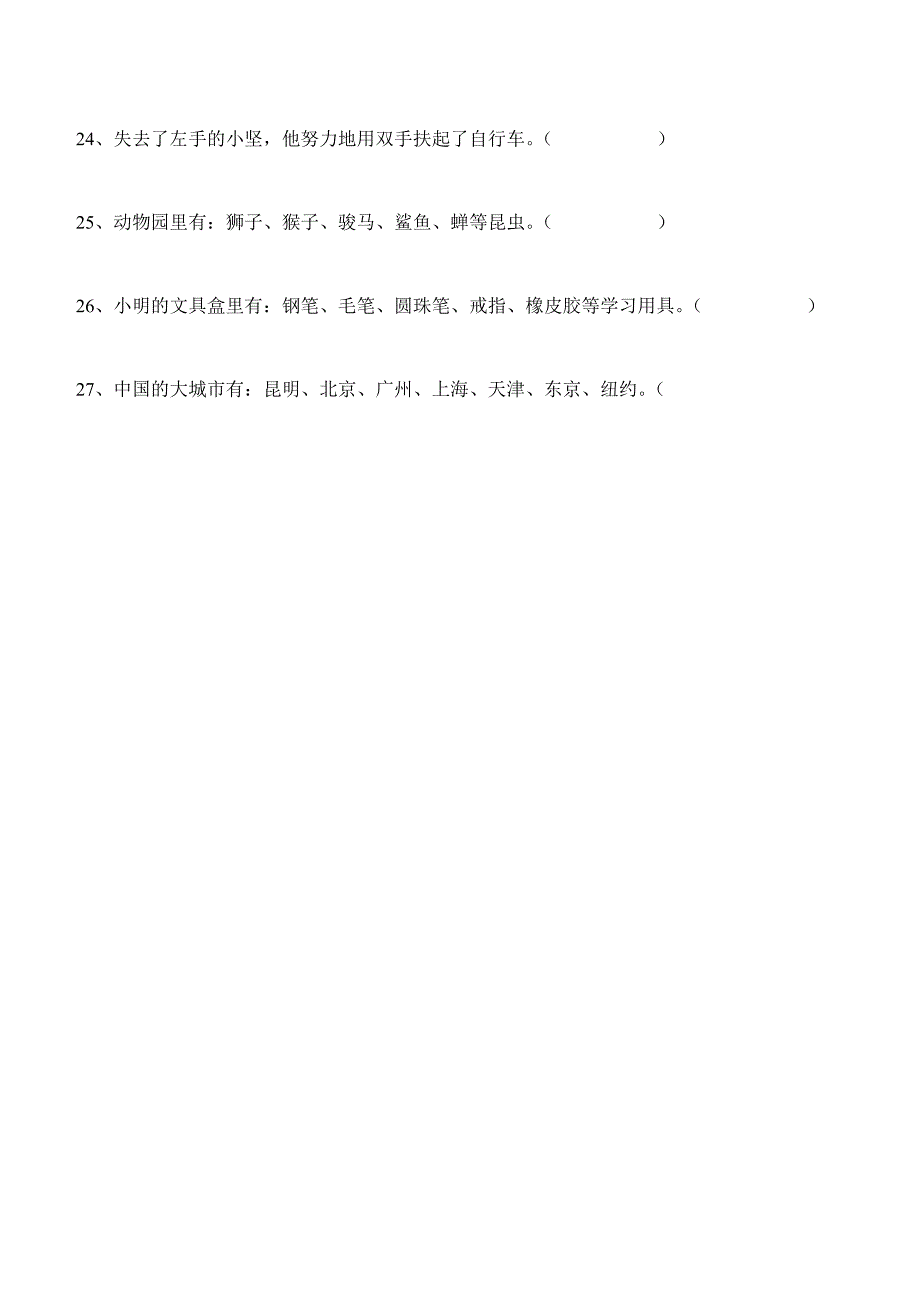 24、失去了左手的小坚，他努力地用双手扶起了自行车。（　　　　　）

25、动物园里有：狮子、猴子、骏马、鲨鱼、蝉等昆虫。（　　　　　）

26、小明的文具盒里有：钢笔、毛笔、圆珠笔、戒指、橡皮胶等学习用具。（　　　　　）

27、中国的大城市有：昆明、北京、广州、上海、天津、东京、纽约。（